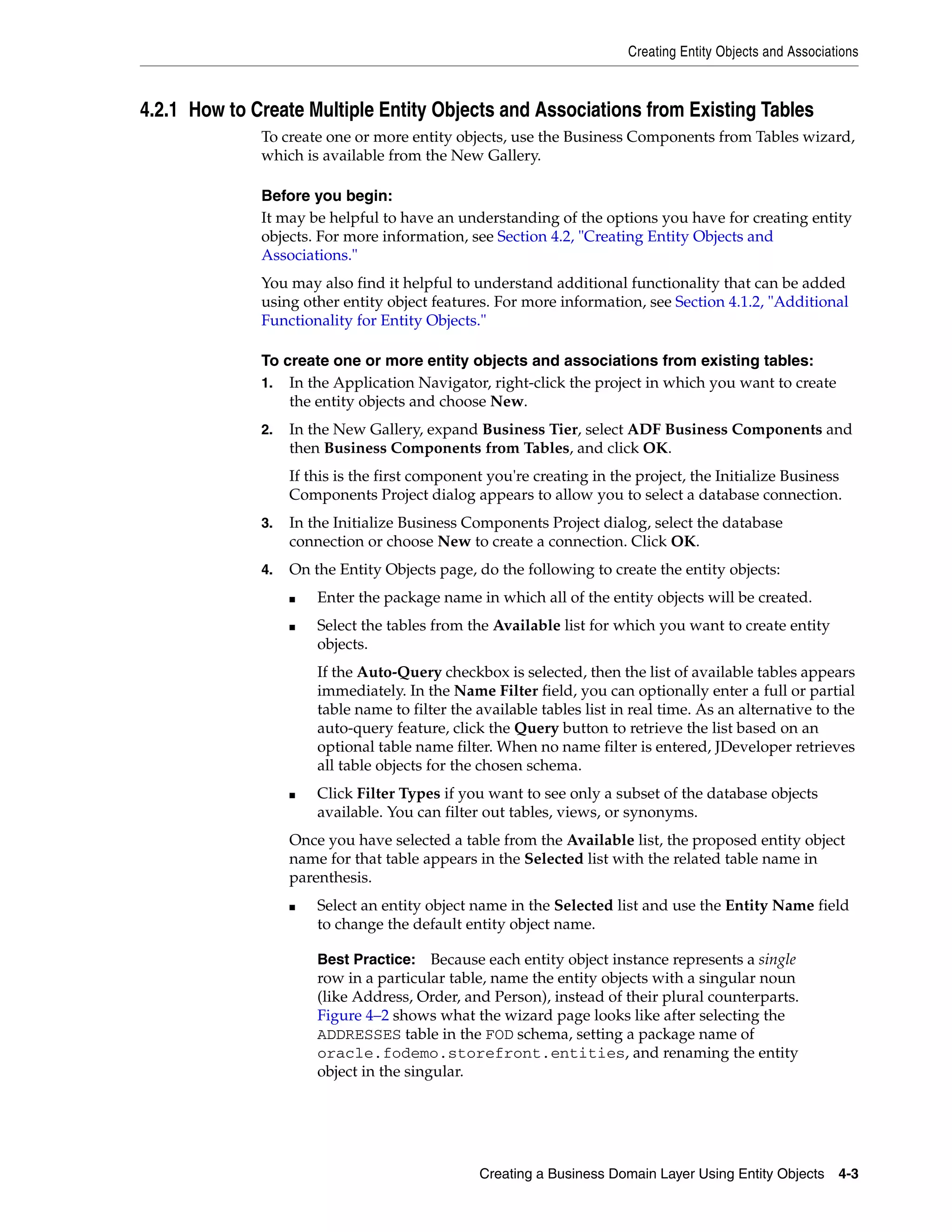 Creating Entity Objects and Associations

4.2.1 How to Create Multiple Entity Objects and Associations from Existing Tables

To create one or more entity objects, use the Business Components from Tables wizard, which is available from the New Gallery.

Before you begin:

It may be helpful to have an understanding of the options you have for creating entity objects. For more information, see Section 4.2, "Creating Entity Objects and Associations."

You may also find it helpful to understand additional functionality that can be added using other entity object features. For more information, see Section 4.1.2, "Additional Functionality for Entity Objects."

To create one or more entity objects and associations from existing tables:

1. In the Application Navigator, right-click the project in which you want to create the entity objects and choose New.

2. In the New Gallery, expand Business Tier, select ADF Business Components and then Business Components from Tables, and click OK.

If this is the first component you're creating in the project, the Initialize Business Components Project dialog appears to allow you to select a database connection.

3. In the Initialize Business Components Project dialog, select the database connection or choose New to create a connection. Click OK.

4. On the Entity Objects page, do the following to create the entity objects:

■ Enter the package name in which all of the entity objects will be created.

■ Select the tables from the Available list for which you want to create entity objects.

If the Auto-Query checkbox is selected, then the list of available tables appears immediately. In the Name Filter field, you can optionally enter a full or partial table name to filter the available tables list in real time. As an alternative to the auto-query feature, click the Query button to retrieve the list based on an optional table name filter. When no name filter is entered, JDeveloper retrieves all table objects for the chosen schema.

■ Click Filter Types if you want to see only a subset of the database objects available. You can filter out tables, views, or synonyms.

Once you have selected a table from the Available list, the proposed entity object name for that table appears in the Selected list with the related table name in parenthesis.

■ Select an entity object name in the Selected list and use the Entity Name field to change the default entity object name.

Best Practice: Because each entity object instance represents a single row in a particular table, name the entity objects with a singular noun (like Address, Order, and Person), instead of their plural counterparts. Figure 4–2 shows what the wizard page looks like after selecting the ADDRESSES table in the FOD schema, setting a package name of oracle.fodemo.storefront.entities, and renaming the entity object in the singular.

Creating a Business Domain Layer Using Entity Objects 4-3